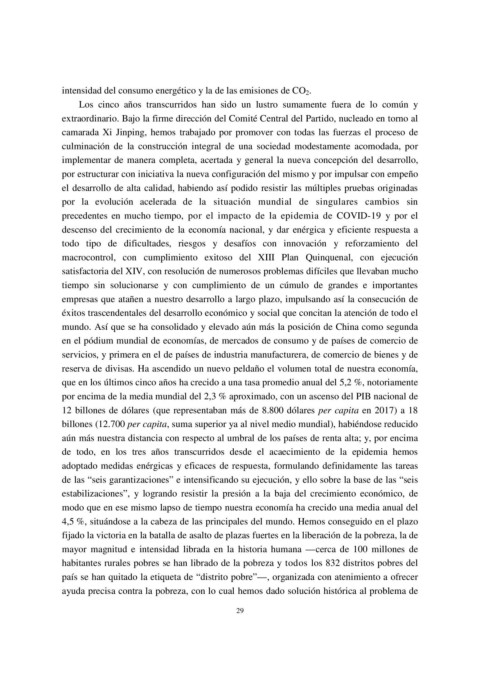 intensidad del consumo energético y la de las emisiones de $CO_2$.

Los cinco años transcurridos han sido un lustro sumamente fuera de lo común y extraordinario. Bajo la firme dirección del Comité Central del Partido, nucleado en torno al camarada Xi Jinping, hemos trabajado por promover con todas las fuerzas el proceso de culminación de la construcción integral de una sociedad modestamente acomodada, por implementar de manera completa, acertada y general la nueva concepción del desarrollo, por estructurar con iniciativa la nueva configuración del mismo y por impulsar con empeño el desarrollo de alta calidad, habiendo así podido resistir las múltiples pruebas originadas por la evolución acelerada de la situación mundial de singulares cambios sin precedentes en mucho tiempo, por el impacto de la epidemia de COVID-19 y por el descenso del crecimiento de la economía nacional, y dar enérgica y eficiente respuesta a todo tipo de dificultades, riesgos y desafíos con innovación y reforzamiento del macrocontrol, con cumplimiento exitoso del XIII Plan Quinquenal, con ejecución satisfactoria del XIV, con resolución de numerosos problemas difíciles que llevaban mucho tiempo sin solucionarse y con cumplimiento de un cúmulo de grandes e importantes empresas que atañen a nuestro desarrollo a largo plazo, impulsando así la consecución de éxitos trascendentales del desarrollo económico y social que concitan la atención de todo el mundo. Así que se ha consolidado y elevado aún más la posición de China como segunda en el pódium mundial de economías, de mercados de consumo y de países de comercio de servicios, y primera en el de países de industria manufacturera, de comercio de bienes y de reserva de divisas. Ha ascendido un nuevo peldaño el volumen total de nuestra economía, que en los últimos cinco años ha crecido a una tasa promedio anual del 5,2 %, notoriamente por encima de la media mundial del 2,3 % aproximado, con un ascenso del PIB nacional de 12 billones de dólares (que representaban más de 8.800 dólares per capita en 2017) a 18 billones (12.700 per capita, suma superior ya al nivel medio mundial), habiéndose reducido aún más nuestra distancia con respecto al umbral de los países de renta alta; y, por encima de todo, en los tres años transcurridos desde el acaecimiento de la epidemia hemos adoptado medidas enérgicas y eficaces de respuesta, formulando definidamente las tareas de las “seis garantizaciones” e intensificando su ejecución, y ello sobre la base de las “seis estabilizaciones”, y logrando resistir la presión a la baja del crecimiento económico, de modo que en ese mismo lapso de tiempo nuestra economía ha crecido una media anual del 4,5 %, situándose a la cabeza de las principales del mundo. Hemos conseguido en el plazo fijado la victoria en la batalla de asalto de plazas fuertes en la liberación de la pobreza, la de mayor magnitud e intensidad librada en la historia humana —cerca de 100 millones de habitantes rurales pobres se han librado de la pobreza y todos los 832 distritos pobres del país se han quitado la etiqueta de “distrito pobre”—, organizada con atenimiento a ofrecer ayuda precisa contra la pobreza, con lo cual hemos dado solución histórica al problema de

29